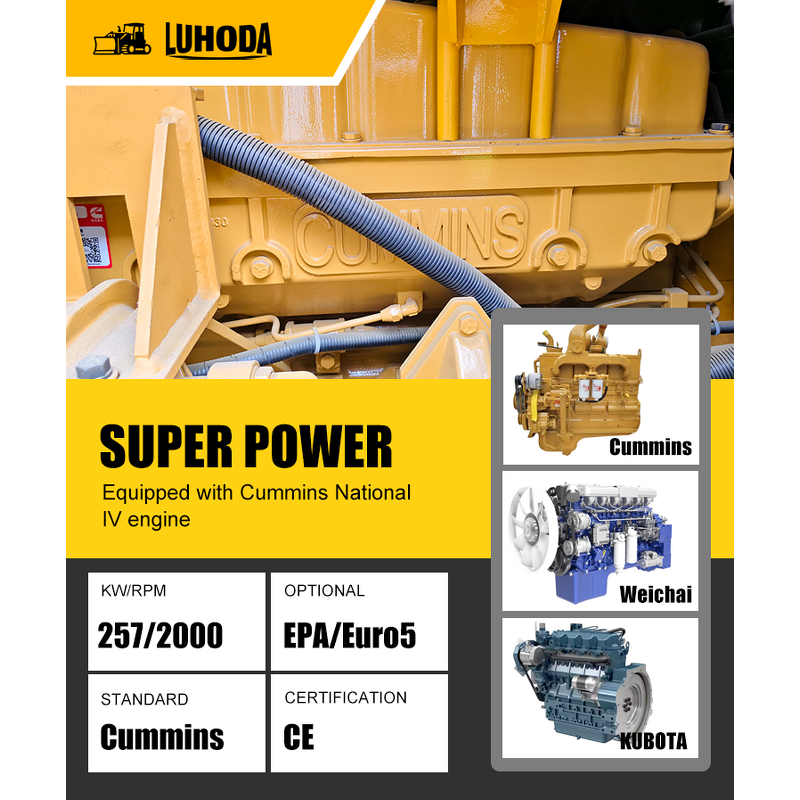 LUHODA

CUMMINS

SUPER POWER

Equipped with Cummins National IV engine

KW/RPM
257/2000

OPTIONAL
EPA/Euro5

STANDARD
Cummins

CERTIFICATION
CE

Cummins

Weichai

KUBOTA